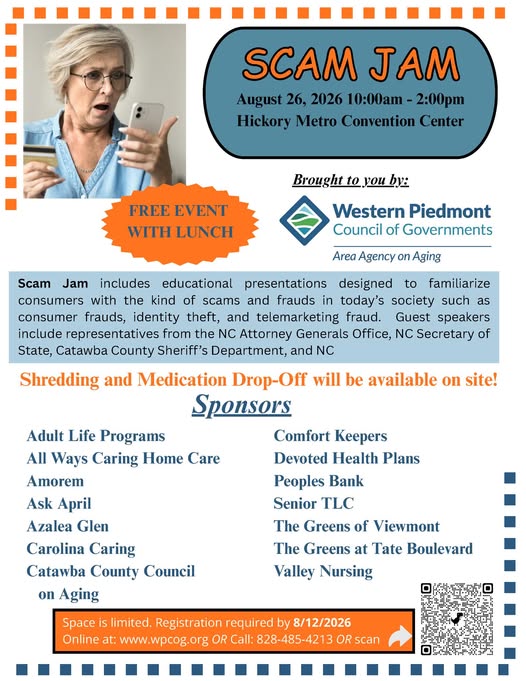 SCAM JAM

August 26, 2026 10:00am - 2:00pm
Hickory Metro Convention Center

Brought to you by:

FREE EVENT WITH LUNCH

Western Piedmont Council of Governments
Area Agency on Aging

Scam Jam includes educational presentations designed to familiarize consumers with the kind of scams and frauds in today's society such as consumer frauds, identity theft, and telemarketing fraud. Guest speakers include representatives from the NC Attorney Generals Office, NC Secretary of State, Catawba County Sheriff's Department, and NC

Shredding and Medication Drop-Off will be available on site!

Sponsors

Adult Life Programs
All Ways Caring Home Care
Amorem
Ask April
Azalea Glen
Carolina Caring
Catawba County Council on Aging

Comfort Keepers
Devoted Health Plans
Peoples Bank
Senior TLC
The Greens of Viewmont
The Greens at Tate Boulevard
Valley Nursing

Space is limited. Registration required by 8/12/2026
Online at: www.wpcog.org OR Call: 828-485-4213 OR scan